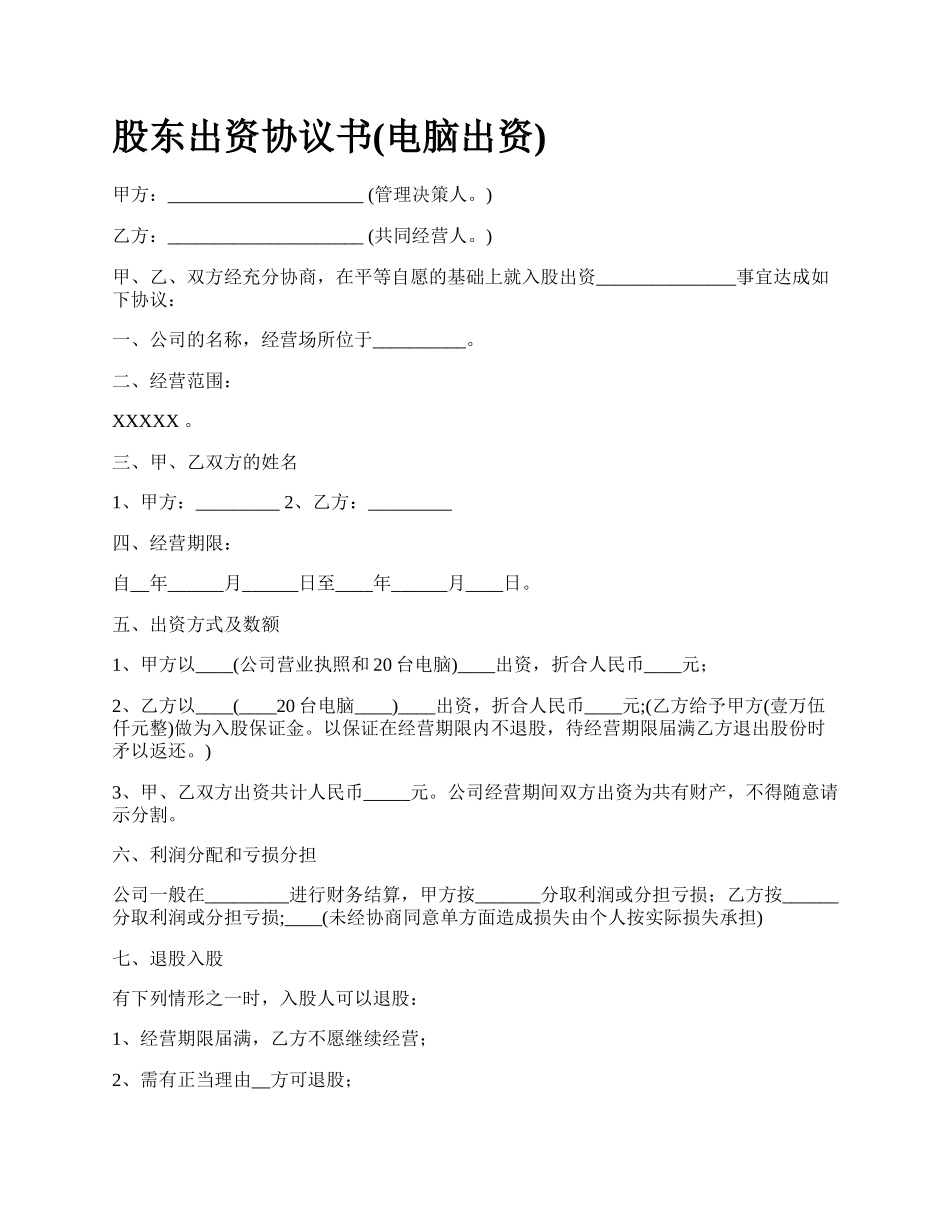 股东出资协议书(电脑出资)

甲方：____________________ (管理决策人。)

乙方：____________________ (共同经营人。)

甲、乙、双方经充分协商，在平等自愿的基础上就入股出资______________事宜达成如下协议：

一、公司的名称，经营场所位于__________。

二、经营范围：

XXXXX 。

三、甲、乙双方的姓名

1、甲方：_________ 2、乙方：_________

四、经营期限：

自__年______月______日至____年______月____日。

五、出资方式及数额

1、甲方以____(公司营业执照和20台电脑)____出资，折合人民币____元；

2、乙方以____(____20台电脑____)____出资，折合人民币____元;(乙方给予甲方(壹万伍仟元整)做为入股保证金。以保证在经营期限内不退股，待经营期限届满乙方退出股份时矛以返还。)

3、甲、乙双方出资共计人民币_____元。公司经营期间双方出资为共有财产，不得随意请示分割。

六、利润分配和亏损分担

公司一般在_________进行财务结算，甲方按_______分取利润或分担亏损；乙方按______分取利润或分担亏损;____(未经协商同意单方面造成损失由个人按实际损失承担)

七、退股入股

有下列情形之一时，入股人可以退股：

1、经营期限届满，乙方不愿继续经营；

2、需有正当理由__方可退股；